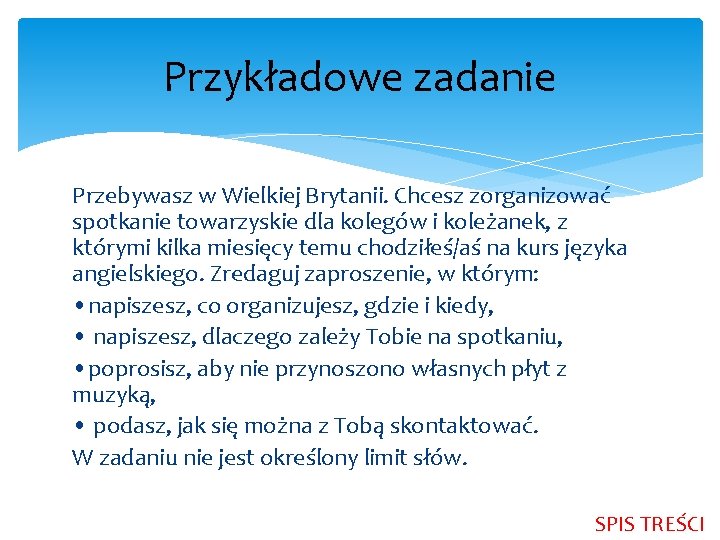 Przykładowe zadanie

Przebywasz w Wielkiej Brytanii. Chcesz zorganizować spotkanie towarzyskie dla kolegów i koleżanek, z którymi kilka miesięcy temu chodziłeś/aś na kurs języka angielskiego. Zredaguj zaproszenie, w którym:

• napiszesz, co organizujesz, gdzie i kiedy,

• napiszesz, dlaczego zależy Tobie na spotkaniu,

• poprosisz, aby nie przynoszono własnych płyt z muzyką,

• podasz, jak się można z Tobą skontaktować.

W zadaniu nie jest określony limit słów.

SPIS TREŚCI